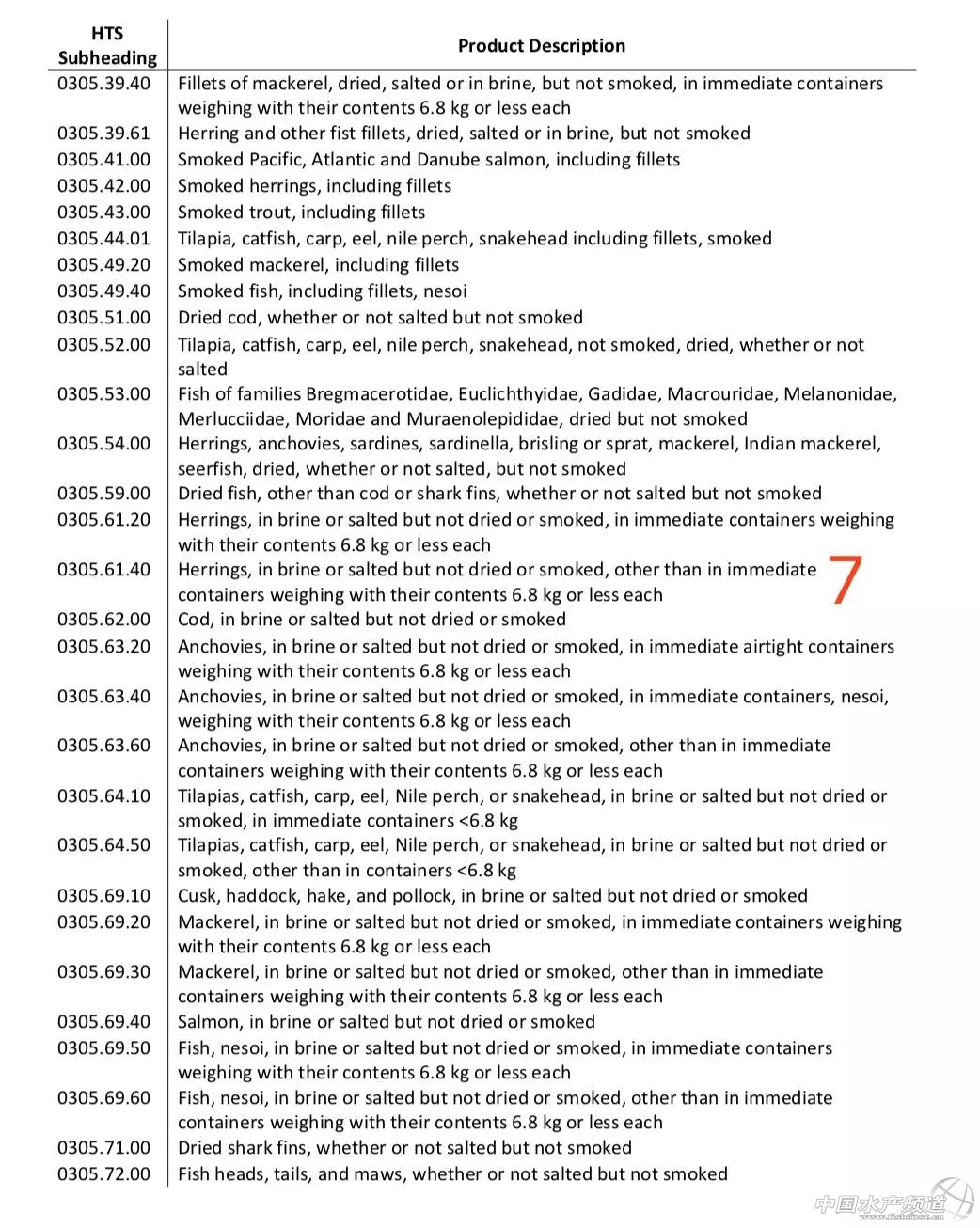 | HTS Subheading | Product Description |
|---|---|
| 0305.39.40 | Fillets of mackerel, dried, salted or in brine, but not smoked, in immediate containers weighing with their contents 6.8 kg or less each |
| 0305.39.61 | Herring and other fist fillets, dried, salted or in brine, but not smoked |
| 0305.41.00 | Smoked Pacific, Atlantic and Danube salmon, including fillets |
| 0305.42.00 | Smoked herrings, including fillets |
| 0305.43.00 | Smoked trout, including fillets |
| 0305.44.01 | Tilapia, catfish, carp, eel, nile perch, snakehead including fillets, smoked |
| 0305.49.20 | Smoked mackerel, including fillets |
| 0305.49.40 | Smoked fish, including fillets, nesoi |
| 0305.51.00 | Dried cod, whether or not salted but not smoked |
| 0305.52.00 | Tilapia, catfish, carp, eel, nile perch, snakehead, not smoked, dried, whether or not salted |
| 0305.53.00 | Fish of families Bregmacerotidae, Euclichthyidae, Gadidae, Macrouridae, Melanonidae, Merlucciidae, Moridae and Muraenolepididae, dried but not smoked |
| 0305.54.00 | Herrings, anchovies, sardines, sardinella, brisling or sprat, mackerel, Indian mackerel, seerfish, dried, whether or not salted, but not smoked |
| 0305.59.00 | Dried fish, other than cod or shark fins, whether or not salted but not smoked |
| 0305.61.20 | Herrings, in brine or salted but not dried or smoked, in immediate containers weighing with their contents 6.8 kg or less each |
| 0305.61.40 | Herrings, in brine or salted but not dried or smoked, other than in immediate containers weighing with their contents 6.8 kg or less each |
| 0305.62.00 | Cod, in brine or salted but not dried or smoked |
| 0305.63.20 | Anchovies, in brine or salted but not dried or smoked, in immediate airtight containers weighing with their contents 6.8 kg or less each |
| 0305.63.40 | Anchovies, in brine or salted but not dried or smoked, in immediate containers, nesoi, weighing with their contents 6.8 kg or less each |
| 0305.63.60 | Anchovies, in brine or salted but not dried or smoked, other than in immediate containers weighing with their contents 6.8 kg or less each |
| 0305.64.10 | Tilapias, catfish, carp, eel, Nile perch, or snakehead, in brine or salted but not dried or smoked, in immediate containers <6.8 kg |
| 0305.64.50 | Tilapias, catfish, carp, eel, Nile perch, or snakehead, in brine or salted but not dried or smoked, other than in containers <6.8 kg |
| 0305.69.10 | Cusk, haddock, hake, and pollock, in brine or salted but not dried or smoked |
| 0305.69.20 | Mackerel, in brine or salted but not dried or smoked, in immediate containers weighing with their contents 6.8 kg or less each |
| 0305.69.30 | Mackerel, in brine or salted but not dried or smoked, other than in immediate containers weighing with their contents 6.8 kg or less each |
| 0305.69.40 | Salmon, in brine or salted but not dried or smoked |
| 0305.69.50 | Fish, nesoi, in brine or salted but not dried or smoked, in immediate containers weighing with their contents 6.8 kg or less each |
| 0305.69.60 | Fish, nesoi, in brine or salted but not dried or smoked, other than in immediate containers weighing with their contents 6.8 kg or less each |
| 0305.71.00 | Dried shark fins, whether or not salted but not smoked |
| 0305.72.00 | Fish heads, tails, and maws, whether or not salted but not smoked |

7

中国水产频道